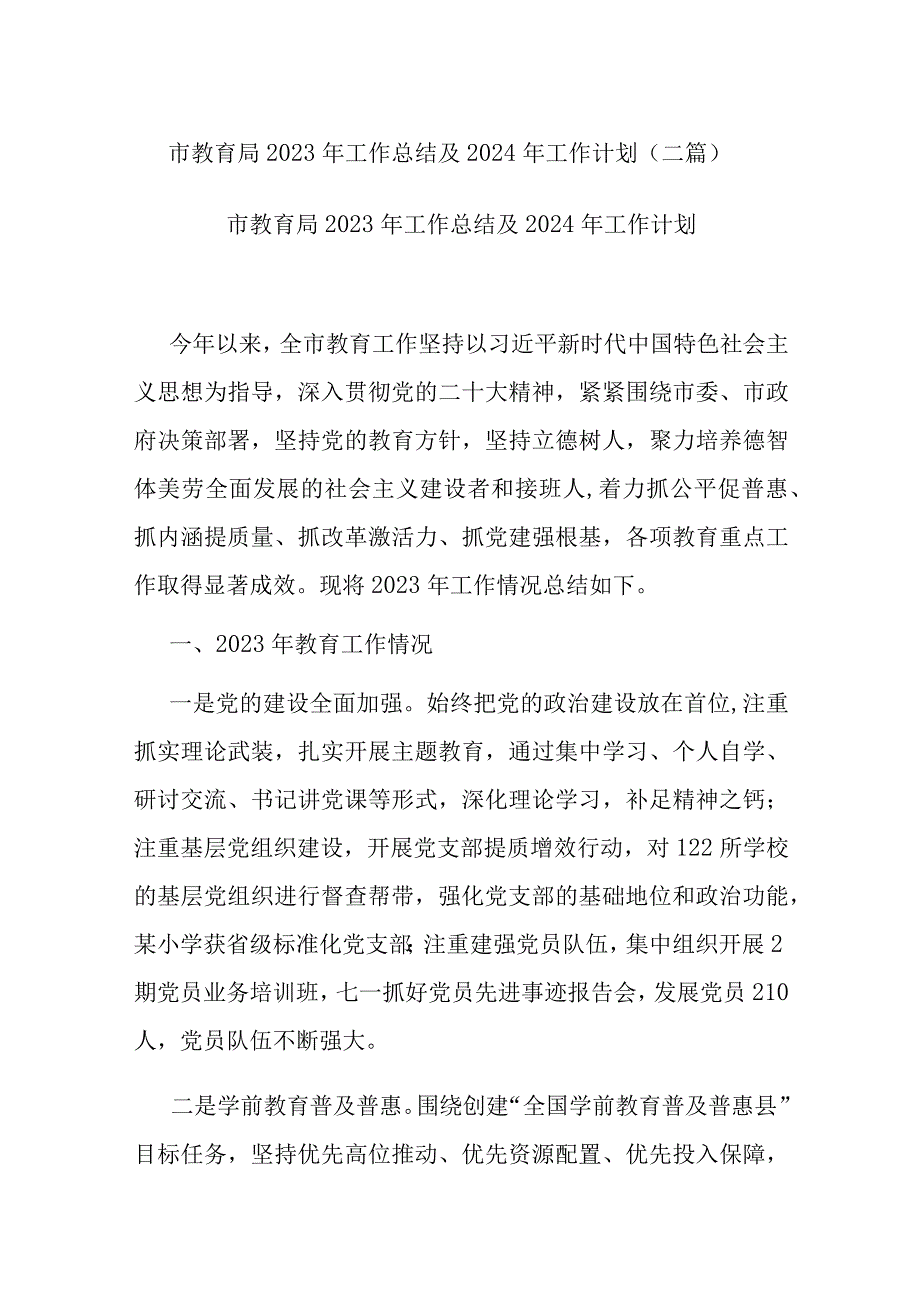 市教育局2023年工作总结及2024年工作计划（二篇）

市教育局2023年工作总结及2024年工作计划

今年以来，全市教育工作坚持以习近平新时代中国特色社会主义思想为指导，深入贯彻党的二十大精神，紧紧围绕市委、市政府决策部署，坚持党的教育方针，坚持立德树人，聚力培养德智体美劳全面发展的社会主义建设者和接班人，着力抓公平促普惠、抓内涵提质量、抓改革激活力、抓党建强根基，各项教育重点工作取得显著成效。现将2023年工作情况总结如下。

一、2023年教育工作情况

一是党的建设全面加强。始终把党的政治建设放在首位，注重抓实理论武装，扎实开展主题教育，通过集中学习、个人自学、研讨交流、书记讲党课等形式，深化理论学习，补足精神之钙；注重基层党组织建设，开展党支部提质增效行动，对122所学校的基层党组织进行督查帮带，强化党支部的基础地位和政治功能，某小学获省级标准化党支部；注重建强党员队伍，集中组织开展2期党员业务培训班，七一抓好党员先进事迹报告会，发展党员210人，党员队伍不断强大。

二是学前教育普及普惠。围绕创建“全国学前教育普及普惠县”目标任务，坚持优先高位推动、优先资源配置、优先投入保障，